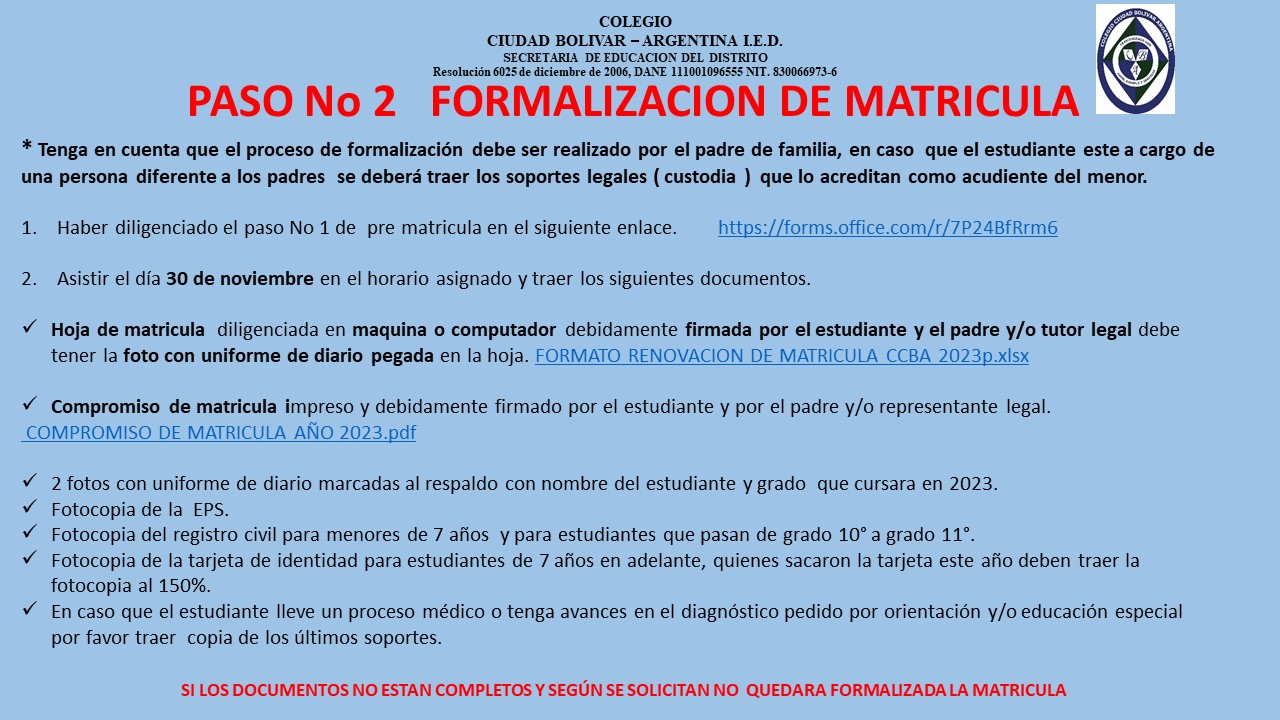 COLEGIO
CIUDAD BOLIVAR – ARGENTINA I.E.D.
SECRETARIA DE EDUCACION DEL DISTRITO
Resolución 6025 de diciembre de 2006, DANE 111001096555 NIT. 830066973-6

PASO No 2 FORMALIZACION DE MATRICULA

* Tenga en cuenta que el proceso de formalización debe ser realizado por el padre de familia, en caso que el estudiante este a cargo de una persona diferente a los padres se deberá traer los soportes legales ( custodia ) que lo acreditan como acudiente del menor.

1. Haber diligenciado el paso No 1 de pre matricula en el siguiente enlace. https://forms.office.com/r/7P24BfRrm6

2. Asistir el día 30 de noviembre en el horario asignado y traer los siguientes documentos.

✓ Hoja de matricula diligenciada en maquina o computador debidamente firmada por el estudiante y el padre y/o tutor legal debe tener la foto con uniforme de diario pegada en la hoja. FORMATO RENOVACION DE MATRICULA CCBA 2023p.xlsx

✓ Compromiso de matricula impreso y debidamente firmado por el estudiante y por el padre y/o representante legal. COMPROMISO DE MATRICULA AÑO 2023.pdf

✓ 2 fotos con uniforme de diario marcadas al respaldo con nombre del estudiante y grado que cursara en 2023.
✓ Fotocopia de la EPS.
✓ Fotocopia del registro civil para menores de 7 años y para estudiantes que pasan de grado 10° a grado 11°.
✓ Fotocopia de la tarjeta de identidad para estudiantes de 7 años en adelante, quienes sacaron la tarjeta este año deben traer la fotocopia al 150%.
✓ En caso que el estudiante lleve un proceso médico o tenga avances en el diagnóstico pedido por orientación y/o educación especial por favor traer copia de los últimos soportes.

SI LOS DOCUMENTOS NO ESTAN COMPLETOS Y SEGÚN SE SOLICITAN NO QUEDARA FORMALIZADA LA MATRICULA